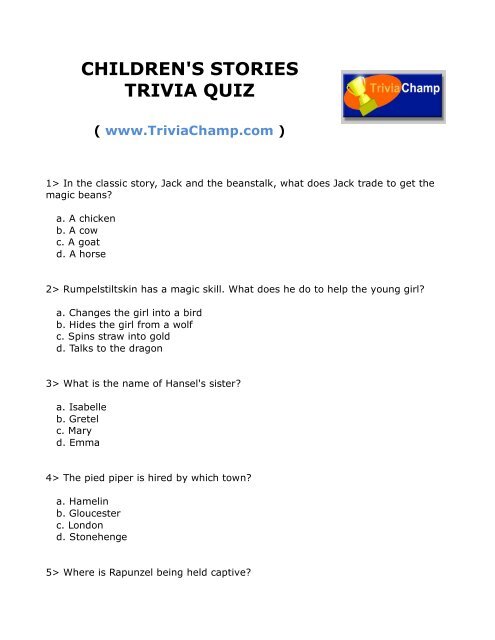 CHILDREN'S STORIES
TRIVIA QUIZ

TriviaChamp

( www.TriviaChamp.com )

1> In the classic story, Jack and the beanstalk, what does Jack trade to get the magic beans?

a. A chicken
b. A cow
c. A goat
d. A horse

2> Rumpelstiltskin has a magic skill. What does he do to help the young girl?

a. Changes the girl into a bird
b. Hides the girl from a wolf
c. Spins straw into gold
d. Talks to the dragon

3> What is the name of Hansel's sister?

a. Isabelle
b. Gretel
c. Mary
d. Emma

4> The pied piper is hired by which town?

a. Hamelin
b. Gloucester
c. London
d. Stonehenge

5> Where is Rapunzel being held captive?